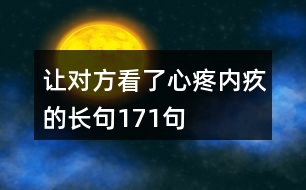 让对方看了心疼内疚的长句171句